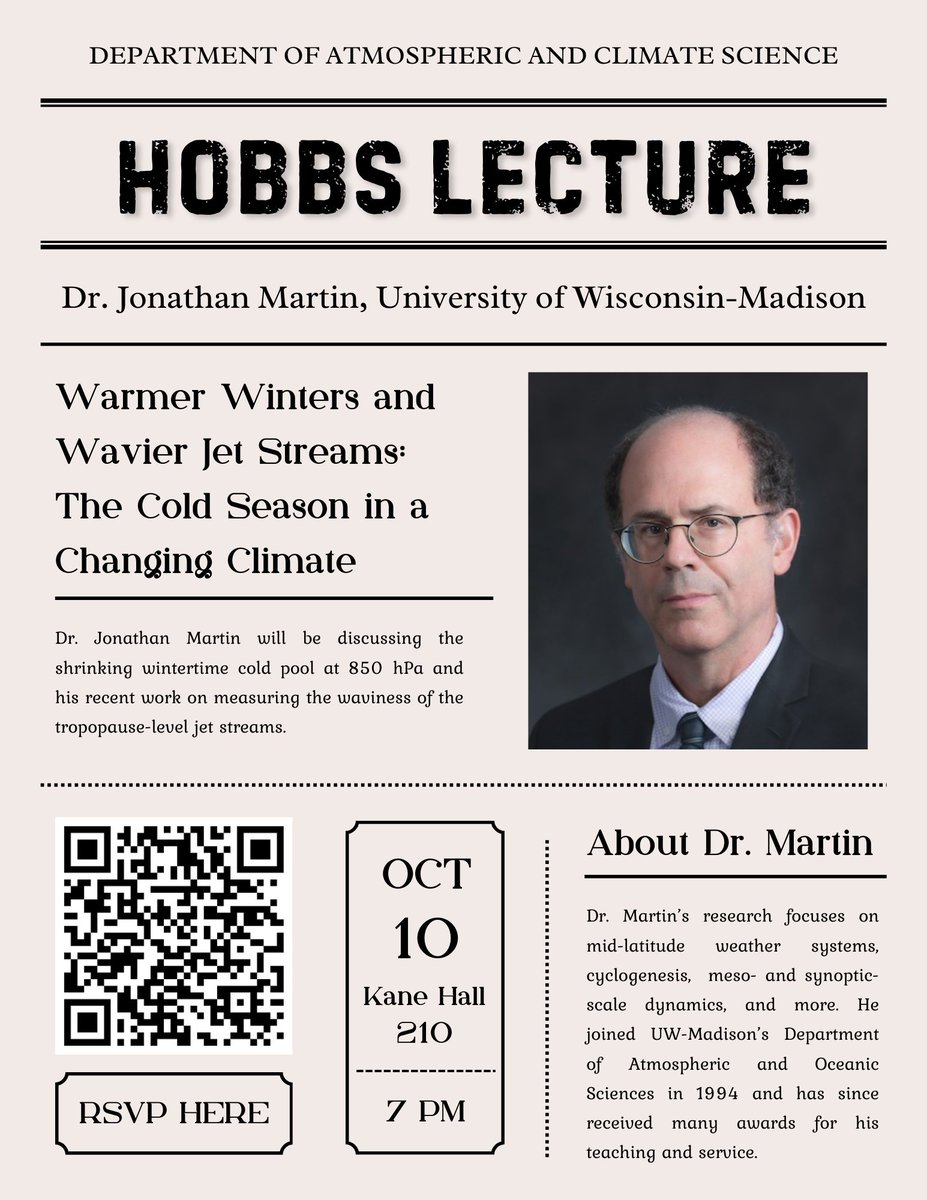 DEPARTMENT OF ATMOSPHERIC AND CLIMATE SCIENCE

HOBBS LECTURE

Dr. Jonathan Martin, University of Wisconsin-Madison

Warmer Winters and Wavier Jet Streams: The Cold Season in a Changing Climate

Dr. Jonathan Martin will be discussing the shrinking wintertime cold pool at 850 hPa and his recent work on measuring the waviness of the tropopause-level jet streams.

RSVP HERE

OCT
10
Kane Hall
210
7 PM

About Dr. Martin

Dr. Martin's research focuses on mid-latitude weather systems, cyclogenesis, meso- and synoptic-scale dynamics, and more. He joined UW-Madison's Department of Atmospheric and Oceanic Sciences in 1994 and has since received many awards for his teaching and service.